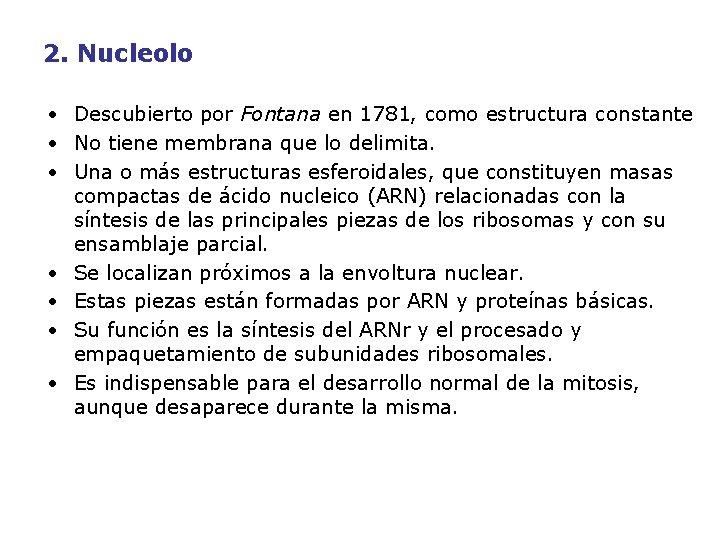 2. Nucleolo

• Descubierto por Fontana en 1781, como estructura constante
• No tiene membrana que lo delimita.
• Una o más estructuras esferoidales, que constituyen masas compactas de ácido nucleico (ARN) relacionadas con la síntesis de las principales piezas de los ribosomas y con su ensamblaje parcial.
• Se localizan próximos a la envoltura nuclear.
• Estas piezas están formadas por ARN y proteínas básicas.
• Su función es la síntesis del ARNr y el procesado y empaquetamiento de subunidades ribosomales.
• Es indispensable para el desarrollo normal de la mitosis, aunque desaparece durante la misma.